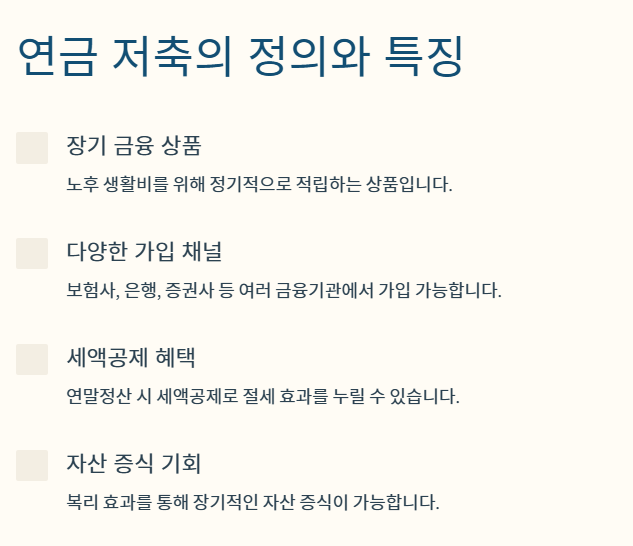 연금 저축의 정의와 특징

장기 금융 상품

노후 생활비를 위해 정기적으로 적립하는 상품입니다.

다양한 가입 채널

보험사, 은행, 증권사 등 여러 금융기관에서 가입 가능합니다.

세액공제 혜택

연말정산 시 세액공제로 절세 효과를 누릴 수 있습니다.

자산 증식 기회

복리 효과를 통해 장기적인 자산 증식이 가능합니다.